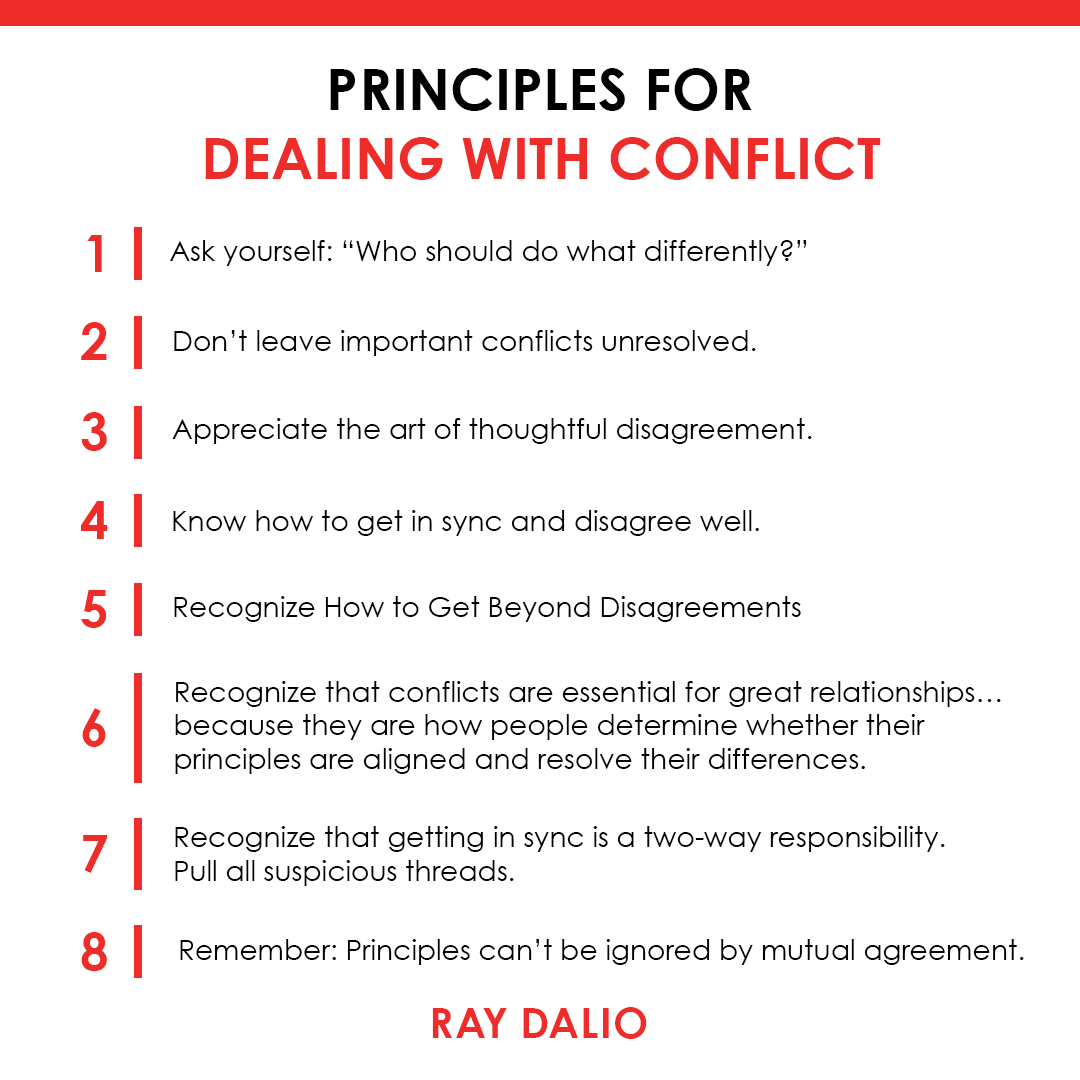 PRINCIPLES FOR
DEALING WITH CONFLICT

1 Ask yourself: "Who should do what differently?"

2 Don't leave important conflicts unresolved.

3 Appreciate the art of thoughtful disagreement.

4 Know how to get in sync and disagree well.

5 Recognize How to Get Beyond Disagreements

6 Recognize that conflicts are essential for great relationships… because they are how people determine whether their principles are aligned and resolve their differences.

7 Recognize that getting in sync is a two-way responsibility.
Pull all suspicious threads.

8 Remember: Principles can't be ignored by mutual agreement.

RAY DALIO